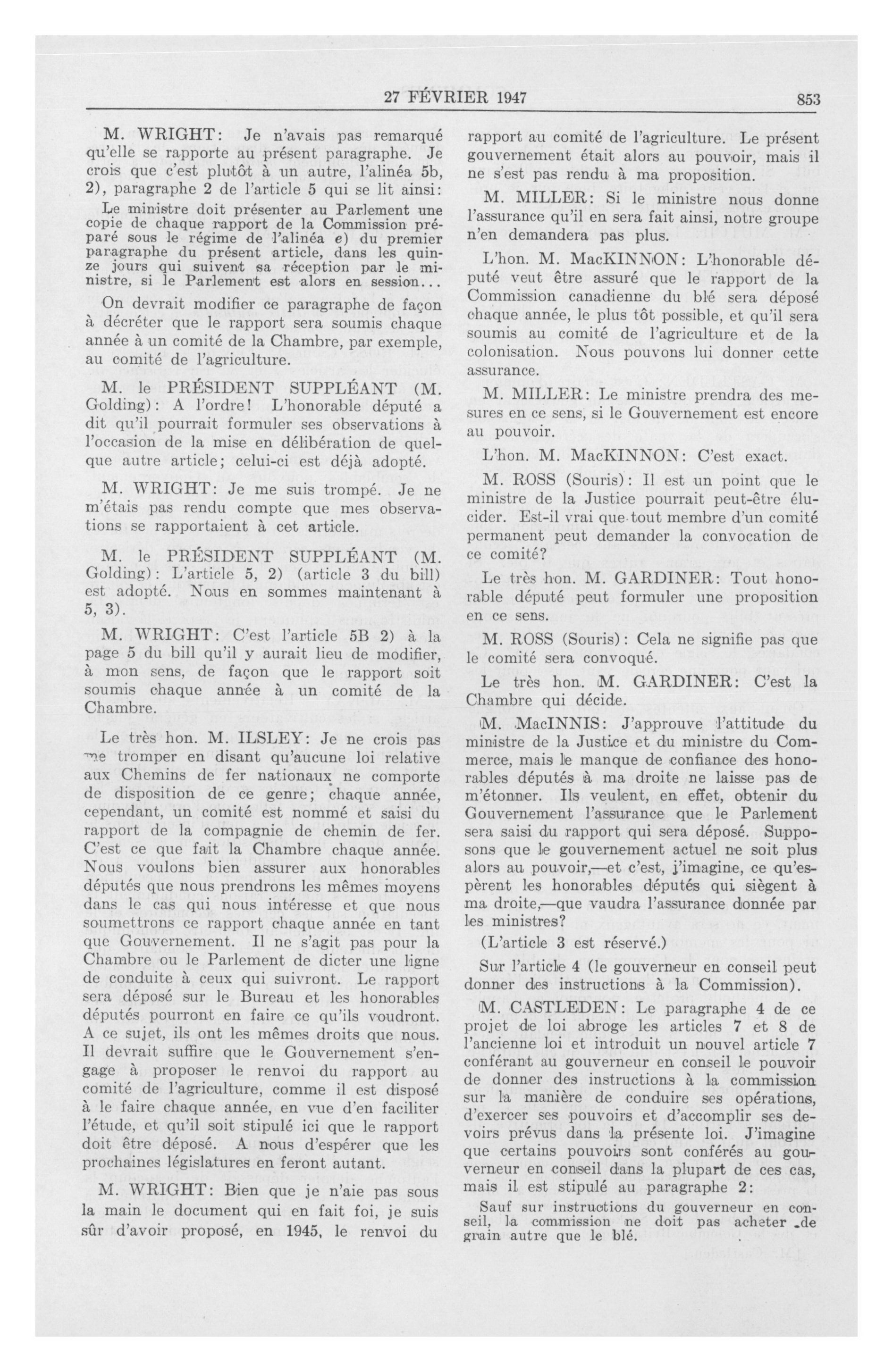 27 FÉVRIER 1947 853

M. WRIGHT: Je n'avais pas remarqué qu'elle se rapporte au présent paragraphe. Je crois que c'est plutôt à un autre, l'alinéa 5b, 2), paragraphe 2 de l'article 5 qui se lit ainsi:

Le ministre doit présenter au Parlement une copie de chaque rapport de la Commission préparé sous le régime de l'alinéa e) du premier paragraphe du présent article, dans les quinze jours qui suivent sa réception par le ministre, si le Parlement est alors en session...

On devrait modifier ce paragraphe de façon à décréter que le rapport sera soumis chaque année à un comité de la Chambre, par exemple, au comité de l'agriculture.

M. le PRÉSIDENT SUPPLÉANT (M. Golding): A l'ordre! L'honorable député a dit qu'il pourrait formuler ses observations à l'occasion de la mise en délibération de quelque autre article; celui-ci est déjà adopté.

M. WRIGHT: Je me suis trompé. Je ne m'étais pas rendu compte que mes observations se rapportaient à cet article.

M. le PRÉSIDENT SUPPLÉANT (M. Golding): L'article 5, 2) (article 3 du bill) est adopté. Nous en sommes maintenant à 5, 3).

M. WRIGHT: C'est l'article 5B 2) à la page 5 du bill qu'il y aurait lieu de modifier, à mon sens, de façon que le rapport soit soumis chaque année à un comité de la Chambre.

Le très hon. M. ILSLEY: Je ne crois pas me tromper en disant qu'aucune loi relative aux Chemins de fer nationaux ne comporte de disposition de ce genre; chaque année, cependant, un comité est nommé et saisi du rapport de la compagnie de chemin de fer. C'est ce que fait la Chambre chaque année. Nous voulons bien assurer aux honorables députés que nous prendrons les mêmes moyens dans le cas qui nous intéresse et que nous soumettrons ce rapport chaque année en tant que Gouvernement. Il ne s'agit pas pour la Chambre ou le Parlement de dicter une ligne de conduite à ceux qui suivront. Le rapport sera déposé sur le Bureau et les honorables députés pourront en faire ce qu'ils voudront. A ce sujet, ils ont les mêmes droits que nous. Il devrait suffire que le Gouvernement s'engage à proposer le renvoi du rapport au comité de l'agriculture, comme il est disposé à le faire chaque année, en vue d'en faciliter l'étude, et qu'il soit stipulé ici que le rapport doit être déposé. A nous d'espérer que les prochaines législatures en feront autant.

M. WRIGHT: Bien que je n'aie pas sous la main le document qui en fait foi, je suis sûr d'avoir proposé, en 1945, le renvoi du rapport au comité de l'agriculture. Le présent gouvernement était alors au pouvoir, mais il ne s'est pas rendu à ma proposition.

M. MILLER: Si le ministre nous donne l'assurance qu'il en sera fait ainsi, notre groupe n'en demandera pas plus.

L'hon. M. MacKINNON: L'honorable député veut être assuré que le rapport de la Commission canadienne du blé sera déposé chaque année, le plus tôt possible, et qu'il sera soumis au comité de l'agriculture et de la colonisation. Nous pouvons lui donner cette assurance.

M. MILLER: Le ministre prendra des mesures en ce sens, si le Gouvernement est encore au pouvoir.

L'hon. M. MacKINNON: C'est exact.

M. ROSS (Souris): Il est un point que le ministre de la Justice pourrait peut-être élucider. Est-il vrai que tout membre d'un comité permanent peut demander la convocation de ce comité?

Le très hon. M. GARDINER: Tout honorable député peut formuler une proposition en ce sens.

M. ROSS (Souris): Cela ne signifie pas que le comité sera convoqué.

Le très hon. M. GARDINER: C'est la Chambre qui décide.

M. MacINNIS: J'approuve l'attitude du ministre de la Justice et du ministre du Commerce, mais le manque de confiance des honorables députés à ma droite ne laisse pas de m'étonner. Ils veulent, en effet, obtenir du Gouvernement l'assurance que le Parlement sera saisi du rapport qui sera déposé. Supposons que le gouvernement actuel ne soit plus alors au pouvoir,—et c'est, j'imagine, ce qu'espèrent les honorables députés qui siègent à ma droite,—que vaudra l'assurance donnée par les ministres?

(L'article 3 est réservé.)

Sur l'article 4 (le gouverneur en conseil peut donner des instructions à la Commission).

M. CASTLEDEN: Le paragraphe 4 de ce projet de loi abroge les articles 7 et 8 de l'ancienne loi et introduit un nouvel article 7 conférant au gouverneur en conseil le pouvoir de donner des instructions à la commission sur la manière de conduire ses opérations, d'exercer ses pouvoirs et d'accomplir ses devoirs prévus dans la présente loi. J'imagine que certains pouvoirs sont conférés au gouverneur en conseil dans la plupart de ces cas, mais il est stipulé au paragraphe 2:

Sauf sur instructions du gouverneur en conseil, la commission ne doit pas acheter de grain autre que le blé.